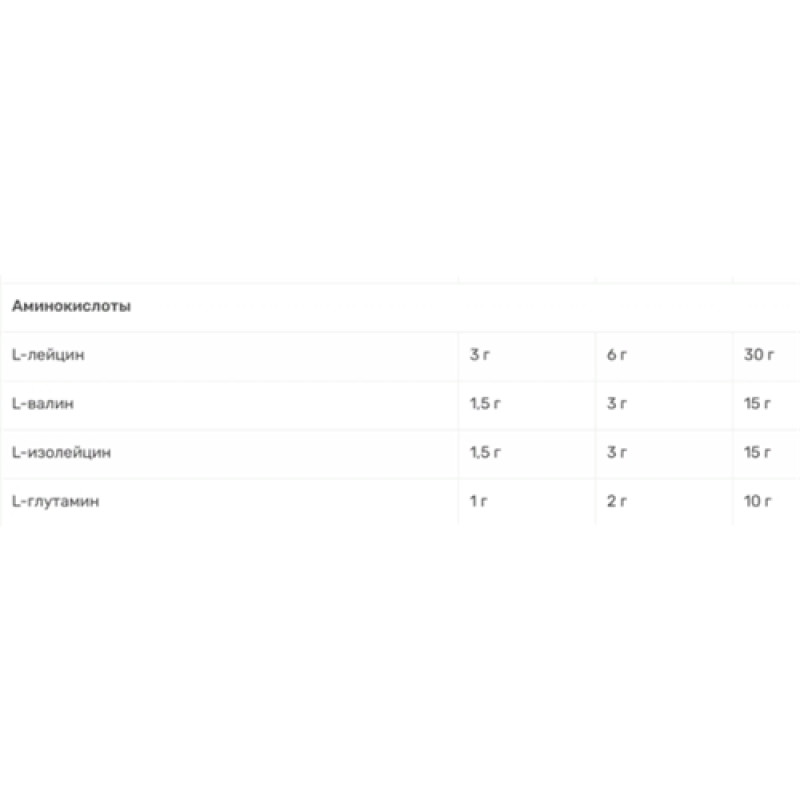 | Аминокислоты | | | |
|---|---|---|---|
| L-лейцин | 3 г | 6 г | 30 г |
| L-валин | 1,5 г | 3 г | 15 г |
| L-изолейцин | 1,5 г | 3 г | 15 г |
| L-глутамин | 1 г | 2 г | 10 г |